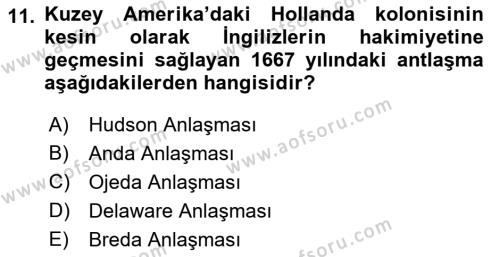 11. Kuzey Amerika'daki Hollanda kolonisinin kesin olarak İngilizlerin hakimiyetine geçmesini sağlayan 1667 yılındaki antlaşma aşağıdakilerden hangisidir?

A) Hudson Anlaşması
B) Anda Anlaşması
C) Ojeda Anlaşması
D) Delaware Anlaşması
E) Breda Anlaşması

www.aofsoru.com